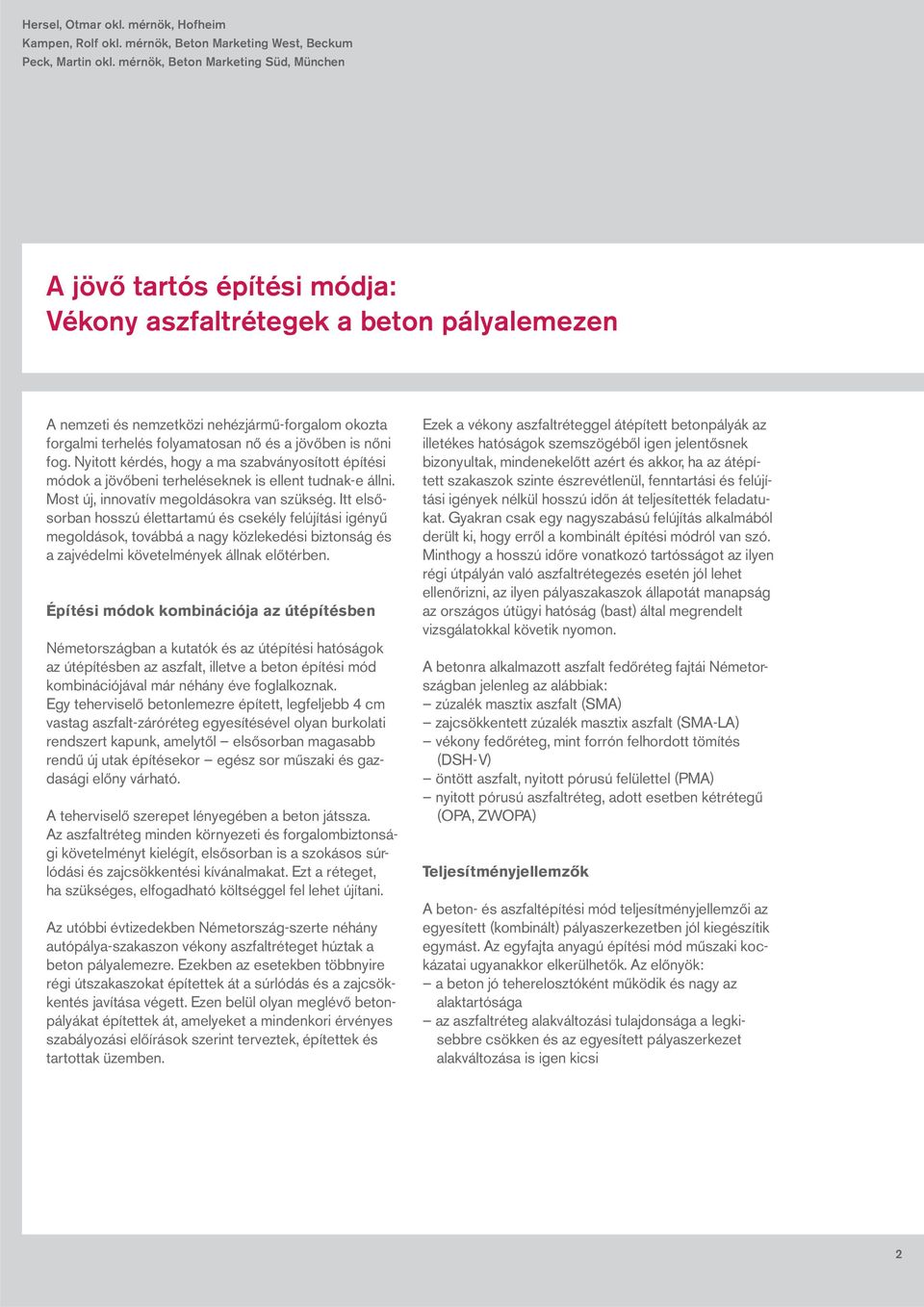 Hersel, Otmar okl. mérnök, Hofheim
Kampen, Rolf okl. mérnök, Beton Marketing West, Beckum
Peck, Martin okl. mérnök, Beton Marketing Süd, München

A jövő tartós építési módja:
Vékony aszfaltrétegek a beton pályalemezen

A nemzeti és nemzetközi nehézjármű-forgalom okozta forgalmi terhelés folyamatosan nő és a jövőben is nőni fog. Nyitott kérdés, hogy a ma szabványosított építési módok a jövőbeni terheléseknek is ellent tudnak-e állni. Most új, innovatív megoldásokra van szükség. Itt elsősorban hosszú élettartamú és csekély felújítási igényű megoldások, továbbá a nagy közlekedési biztonság és a zajvédelmi követelmények állnak előtérben.

Építési módok kombinációja az útépítésben

Németországban a kutatók és az útépítési hatóságok az útépítésben az aszfalt, illetve a beton építési mód kombinációjával már néhány éve foglalkoznak.
Egy teherviselő betonlemezre épített, legfeljebb 4 cm vastag aszfalt-záróréteg egyesítésével olyan burkolati rendszert kapunk, amelytől – elsősorban magasabb rendű új utak építésekor – egész sor műszaki és gazdasági előny várható.

A teherviselő szerepet lényegében a beton játssza.
Az aszfaltréteg minden környezeti és forgalombiztonsági követelményt kielégít, elsősorban is a szokásos súrlódási és zajcsökkentési kívánalmakat. Ezt a réteget, ha szükséges, elfogadható költséggel fel lehet újítani.

Az utóbbi évtizedekben Németország-szerte néhány autópálya-szakaszon vékony aszfaltréteget húztak a beton pályalemezre. Ezekben az esetekben többnyire régi útszakaszokat építettek át a súrlódás és a zajcsökkentés javítása végett. Ezen belül olyan meglévő betonpályákat építettek át, amelyeket a mindenkori érvényes szabályozási előírások szerint terveztek, építettek és tartottak üzemben.

Ezek a vékony aszfaltréteggel átépített betonpályák az illetékes hatóságok szemszögéből igen jelentősnek bizonyultak, mindenekelőtt azért és akkor, ha az átépített szakaszok szinte észrevétlenül, fenntartási és felújítási igények nélkül hosszú időn át teljesítették feladatukat. Gyakran csak egy nagyszabású felújítás alkalmából derült ki, hogy erről a kombinált építési módról van szó. Minthogy a hosszú időre vonatkozó tartósságot az ilyen régi útpályán való aszfaltrétegezés esetén jól lehet ellenőrizni, az ilyen pályaszakaszok állapotát manapság az országos útügyi hatóság (bast) által megrendelt vizsgálatokkal követik nyomon.

A betonra alkalmazott aszfalt fedőréteg fajtái Németországban jelenleg az alábbiak:
– zúzalék masztix aszfalt (SMA)
– zajcsökkentett zúzalék masztix aszfalt (SMA-LA)
– vékony fedőréteg, mint forrón felhordott tömítés (DSH-V)
– öntött aszfalt, nyitott pórusú felülettel (PMA)
– nyitott pórusú aszfaltréteg, adott esetben kétrétegű (OPA, ZWOPA)

Teljesítményjellemzők

A beton- és aszfaltépítési mód teljesítményjellemzői az egyesített (kombinált) pályaszerkezetben jól kiegészítik egymást. Az egyfajta anyagú építési mód műszaki kockázatai ugyanakkor elkerülhetők. Az előnyök:
– a beton jó teherelosztóként működik és nagy az alaktartósága
– az aszfaltréteg alakváltozási tulajdonsága a legkisebbre csökken és az egyesített pályaszerkezet alakváltozása is igen kicsi

2